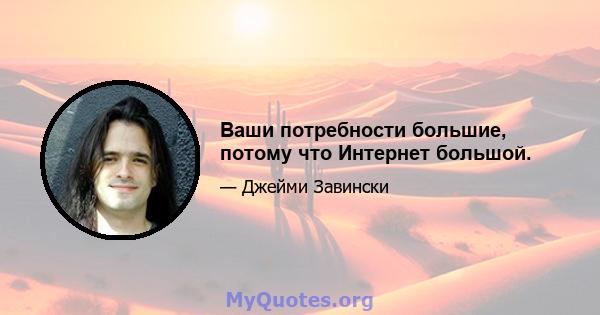 Ваши потребности большие, потому что Интернет большой.

— Джейми Завински

MyQuotes.org